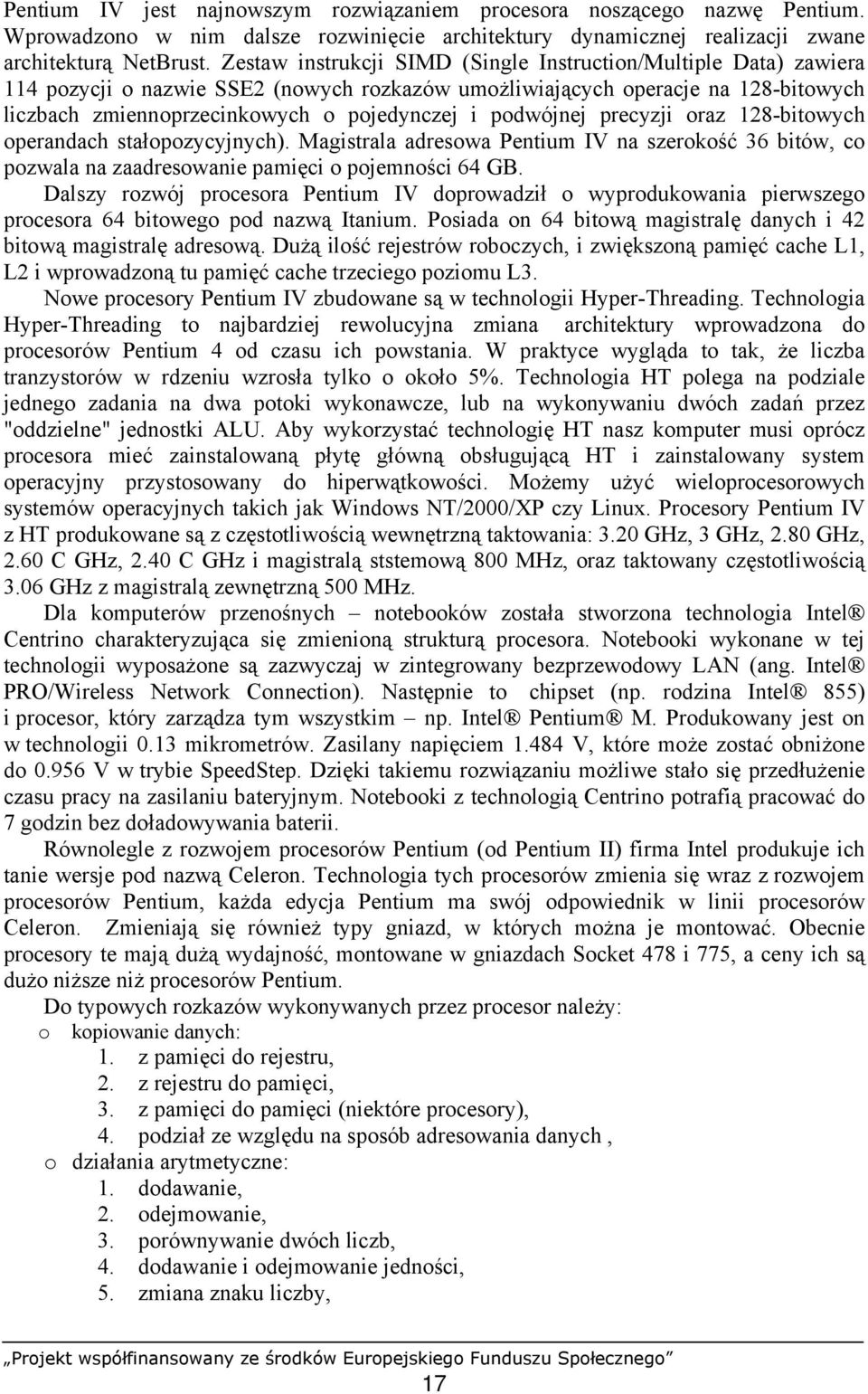 Pentium IV jest najnowszym rozwiązaniem procesora noszącego nazwę Pentium. Wprowadzono w nim dalsze rozwinięcie architektury dynamicznej realizacji zwane architekturą NetBrust. Zestaw instrukcji SIMD (Single Instruction/Multiple Data) zawiera 114 pozycji o nazwie SSE2 (nowych rozkazów umożliwiających operacje na 128-bitowych liczbach zmiennoprzecinkowych o pojedynczej i podwójnej precyzji oraz 128-bitowych operandach stałopozycyjnych). Magistrala adresowa Pentium IV na szerokość 36 bitów, co pozwala na zaadresowanie pamięci o pojemności 64 GB.

Dalszy rozwój procesora Pentium IV doprowadził o wyprodukowania pierwszego procesora 64 bitowego pod nazwą Itanium. Posiada on 64 bitową magistralę danych i 42 bitową magistralę adresową. Dużą ilość rejestrów roboczych, i zwiększoną pamięć cache L1, L2 i wprowadzoną tu pamięć cache trzeciego poziomu L3.

Nowe procesory Pentium IV zbudowane są w technologii Hyper-Threading. Technologia Hyper-Threading to najbardziej rewolucyjna zmiana architektury wprowadzona do procesorów Pentium 4 od czasu ich powstania. W praktyce wygląda to tak, że liczba tranzystorów w rdzeniu wzrosła tylko o około 5%. Technologia HT polega na podziale jednego zadania na dwa potoki wykonawcze, lub na wykonywaniu dwóch zadań przez "oddzielne" jednostki ALU. Aby wykorzystać technologię HT nasz komputer musi oprócz procesora mieć zainstalowaną płytę główną obsługującą HT i zainstalowany system operacyjny przystosowany do hiperwątkowości. Możemy użyć wieloprocesorowych systemów operacyjnych takich jak Windows NT/2000/XP czy Linux. Procesory Pentium IV z HT produkowane są z częstotliwością wewnętrzną taktowania: 3.20 GHz, 3 GHz, 2.80 GHz, 2.60 C GHz, 2.40 C GHz i magistralą ststemową 800 MHz, oraz taktowany częstotliwością 3.06 GHz z magistralą zewnętrzną 500 MHz.

Dla komputerów przenośnych – notebooków została stworzona technologia Intel® Centrino charakteryzująca się zmienioną strukturą procesora. Notebooki wykonane w tej technologii wyposażone są zazwyczaj w zintegrowany bezprzewodowy LAN (ang. Intel® PRO/Wireless Network Connection). Następnie to chipset (np. rodzina Intel® 855) i procesor, który zarządza tym wszystkim – np. Intel® Pentium® M. Produkowany jest on w technologii 0.13 mikrometrów. Zasilany napięciem 1.484 V, które może zostać obniżone do 0.956 V w trybie SpeedStep. Dzięki takiemu rozwiązaniu możliwe stało się przedłużenie czasu pracy na zasilaniu bateryjnym. Notebooki z technologią Centrino potrafią pracować do 7 godzin bez doładowywania baterii.

Równolegle z rozwojem procesorów Pentium (od Pentium II) firma Intel produkuje ich tanie wersje pod nazwą Celeron. Technologia tych procesorów zmienia się wraz z rozwojem procesorów Pentium, każda edycja Pentium ma swój odpowiednik w linii procesorów Celeron. Zmieniają się również typy gniazd, w których można je montować. Obecnie procesory te mają dużą wydajność, montowane w gniazdach Socket 478 i 775, a ceny ich są dużo niższe niż procesorów Pentium.

Do typowych rozkazów wykonywanych przez procesor należy:
o kopiowanie danych:
1. z pamięci do rejestru,
2. z rejestru do pamięci,
3. z pamięci do pamięci (niektóre procesory),
4. podział ze względu na sposób adresowania danych ,
o działania arytmetyczne:
1. dodawanie,
2. odejmowanie,
3. porównywanie dwóch liczb,
4. dodawanie i odejmowanie jedności,
5. zmiana znaku liczby,

„Projekt współfinansowany ze środków Europejskiego Funduszu Społecznego”
17